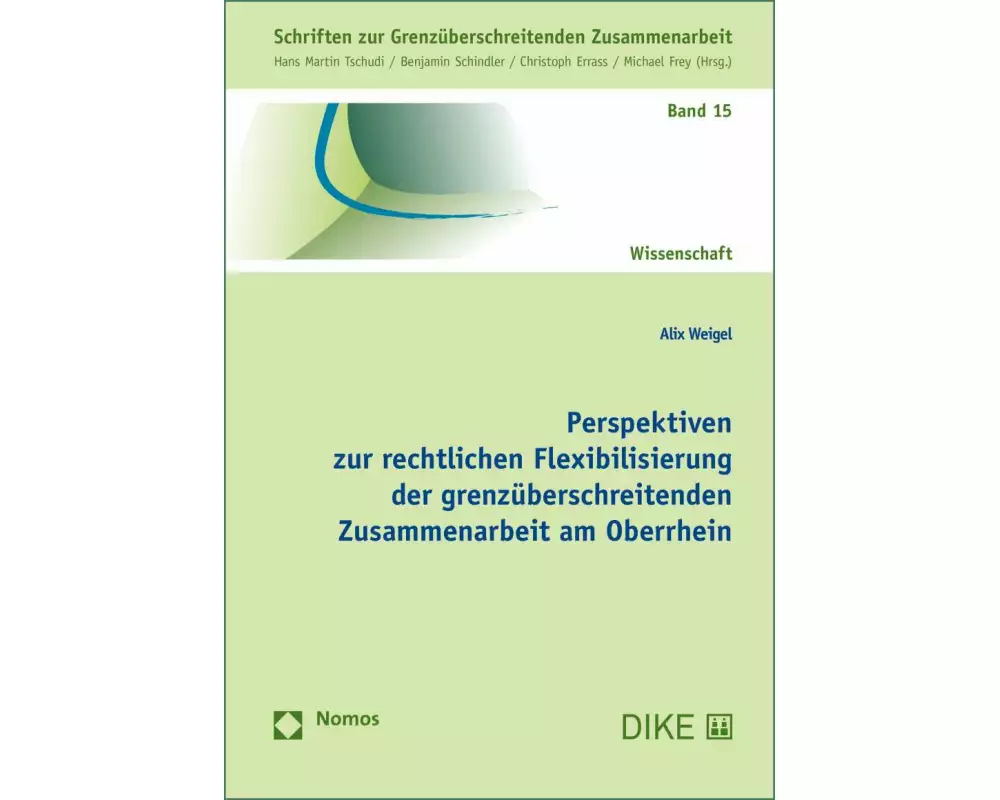 Schriften zur Grenzüberschreitenden Zusammenarbeit
Hans Martin Tschudi / Benjamin Schindler / Christoph Errass / Michael Frey (Hrsg.)

Band 15

Wissenschaft

Alix Weigel

Perspektiven zur rechtlichen Flexibilisierung der grenzüberschreitenden Zusammenarbeit am Oberrhein

Nomos

DIKE